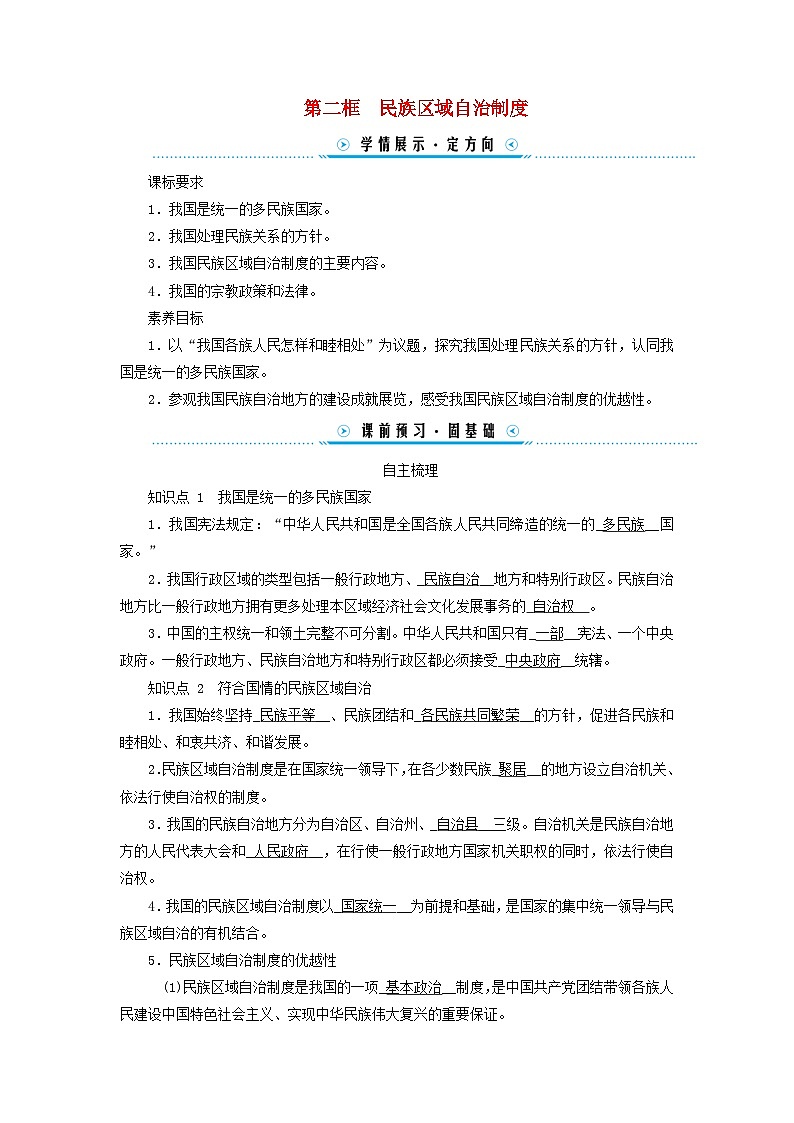 第二框　民族区域自治制度

学情展示·定方向

课标要求

1．我国是统一的多民族国家。

2．我国处理民族关系的方针。

3．我国民族区域自治制度的主要内容。

4．我国的宗教政策和法律。

素养目标

1．以“我国各族人民怎样和睦相处”为议题，探究我国处理民族关系的方针，认同我国是统一的多民族国家。

2．参观我国民族自治地方的建设成就展览，感受我国民族区域自治制度的优越性。

课前预习·固基础

自主梳理

知识点 1　我国是统一的多民族国家

1．我国宪法规定：“中华人民共和国是全国各族人民共同缔造的统一的 多民族 国家。”

2．我国行政区域的类型包括一般行政地方、 民族自治 地方和特别行政区。民族自治地方比一般行政地方拥有更多处理本区域经济社会文化发展事务的 自治权 。

3．中国的主权统一和领土完整不可分割。中华人民共和国只有 一部 宪法、一个中央政府。一般行政地方、民族自治地方和特别行政区都必须接受 中央政府 统辖。

知识点 2　符合国情的民族区域自治

1．我国始终坚持 民族平等 、民族团结和 各民族共同繁荣 的方针，促进各民族和睦相处、和衷共济、和谐发展。

2.民族区域自治制度是在国家统一领导下，在各少数民族 聚居 的地方设立自治机关、依法行使自治权的制度。

3．我国的民族自治地方分为自治区、自治州、 自治县 三级。自治机关是民族自治地方的人民代表大会和 人民政府 ，在行使一般行政地方国家机关职权的同时，依法行使自治权。

4．我国的民族区域自治制度以 国家统一 为前提和基础，是国家的集中统一领导与民族区域自治的有机结合。

5．民族区域自治制度的优越性

(1)民族区域自治制度是我国的一项 基本政治 制度，是中国共产党团结带领各族人民建设中国特色社会主义、实现中华民族伟大复兴的重要保证。